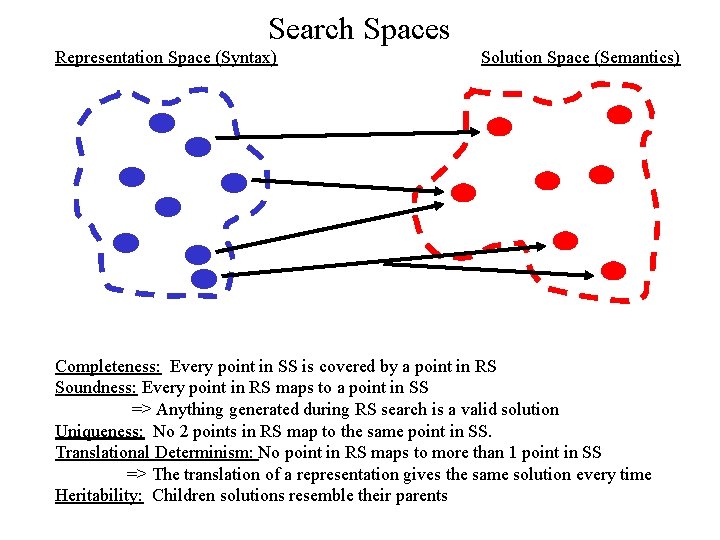 Search Spaces

Representation Space (Syntax)

Solution Space (Semantics)

Completeness: Every point in SS is covered by a point in RS
Soundness: Every point in RS maps to a point in SS
=> Anything generated during RS search is a valid solution
Uniqueness: No 2 points in RS map to the same point in SS.
Translational Determinism: No point in RS maps to more than 1 point in SS
=> The translation of a representation gives the same solution every time
Heritability: Children solutions resemble their parents